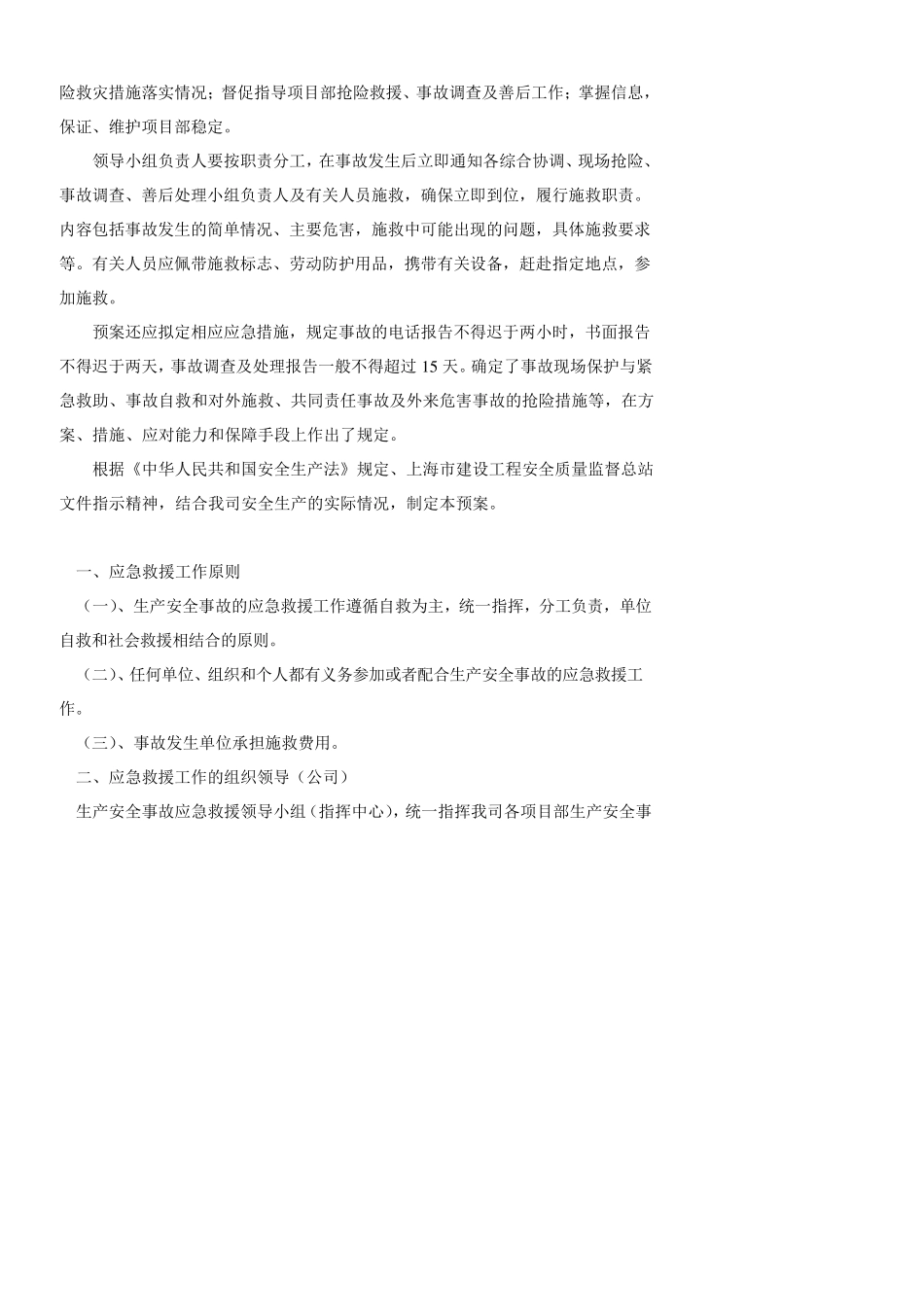 险救灾措施落实情况；督促指导项目部抢险救援、事故调查及善后工作；掌握信息，保证、维护项目部稳定。

领导小组负责人要按职责分工，在事故发生后立即通知各综合协调、现场抢险、事故调查、善后处理小组负责人及有关人员施救，确保立即到位，履行施救职责。内容包括事故发生的简单情况、主要危害，施救中可能出现的问题，具体施救要求等。有关人员应佩带施救标志、劳动防护用品，携带有关设备，赶赴指定地点，参加施救。

预案还应拟定相应应急措施，规定事故的电话报告不得迟于两小时，书面报告不得迟于两天，事故调查及处理报告一般不得超过 15 天。确定了事故现场保护与紧急救助、事故自救和对外施救、共同责任事故及外来危害事故的抢险措施等，在方案、措施、应对能力和保障手段上作出了规定。

根据《中华人民共和国安全生产法》规定、上海市建设工程安全质量监督总站文件指示精神，结合我司安全生产的实际情况，制定本预案。

一、应急救援工作原则

（一）、生产安全事故的应急救援工作遵循自救为主，统一指挥，分工负责，单位自救和社会救援相结合的原则。

（二）、任何单位、组织和个人都有义务参加或者配合生产安全事故的应急救援工作。

（三）、事故发生单位承担施救费用。

二、应急救援工作的组织领导（公司）

生产安全事故应急救援领导小组（指挥中心），统一指挥我司各项目部生产安全事